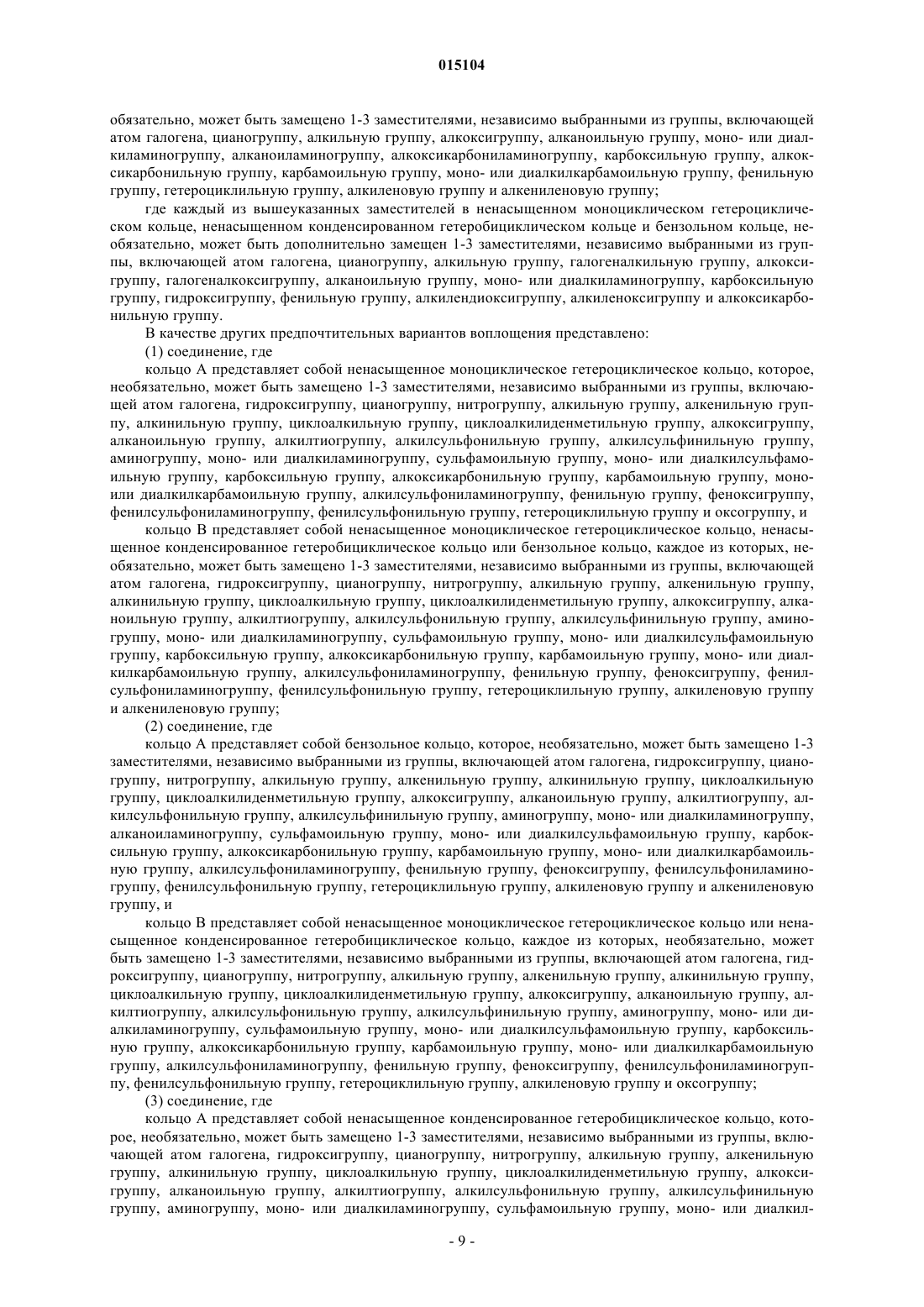 015104

обязательно, может быть замещено 1-3 заместителями, независимо выбранными из группы, включающей атом галогена, цианогруппу, алкильную группу, алкоксигруппу, алканоильную группу, моно- или диалкиламиногруппу, алканоиламиногруппу, алкоксикарбониламиногруппу, карбоксильную группу, алкоксикарбонильную группу, карбамоильную группу, моно- или диалкилкарбамоильную группу, фенильную группу, гетероциклильную группу, алкиленовую группу и алкениленовую группу;

где каждый из вышеуказанных заместителей в ненасыщенном моноциклическом гетероциклическом кольце, ненасыщенном конденсированном гетеробициклическом кольце и бензольном кольце, необязательно, может быть дополнительно замещен 1-3 заместителями, независимо выбранными из группы, включающей атом галогена, цианогруппу, алкильную группу, галогеналкильную группу, алкоксигруппу, галогеналкоксигруппу, алканоильную группу, моно- или диалкиламиногруппу, карбоксильную группу, гидроксигруппу, фенильную группу, алкилендиоксигруппу, алкиленоксигруппу и алкоксикарбонильную группу.

В качестве других предпочтительных вариантов воплощения представлено:

(1) соединение, где

кольцо А представляет собой ненасыщенное моноциклическое гетероциклическое кольцо, которое, необязательно, может быть замещено 1-3 заместителями, независимо выбранными из группы, включающей атом галогена, гидроксигруппу, цианогруппу, нитрогруппу, алкильную группу, алкенильную группу, алкинильную группу, циклоалкильную группу, циклоалкилиденметильную группу, алкоксигруппу, алканоильную группу, алкилтиогруппу, алкилсульфонильную группу, алкилсульфинильную группу, аминогруппу, моно- или диалкиламиногруппу, сульфамоильную группу, моно- или диалкилсульфамоильную группу, карбоксильную группу, алкоксикарбонильную группу, карбамоильную группу, моно- или диалкилкарбамоильную группу, алкилсульфониламиногруппу, фенильную группу, феноксигруппу, фенилсульфониламиногруппу, фенилсульфонильную группу, гетероциклильную группу и оксогруппу, и

кольцо В представляет собой ненасыщенное моноциклическое гетероциклическое кольцо, ненасыщенное конденсированное гетеробициклическое кольцо или бензольное кольцо, каждое из которых, необязательно, может быть замещено 1-3 заместителями, независимо выбранными из группы, включающей атом галогена, гидроксигруппу, цианогруппу, нитрогруппу, алкильную группу, алкенильную группу, алкинильную группу, циклоалкильную группу, циклоалкилиденметильную группу, алкоксигруппу, алканоильную группу, алкилтиогруппу, алкилсульфонильную группу, алкилсульфинильную группу, аминогруппу, моно- или диалкиламиногруппу, сульфамоильную группу, моно- или диалкилсульфамоильную группу, карбоксильную группу, алкоксикарбонильную группу, карбамоильную группу, моно- или диалкилкарбамоильную группу, алкилсульфониламиногруппу, фенильную группу, феноксигруппу, фенилсульфониламиногруппу, фенилсульфонильную группу, гетероциклильную группу, алкиленовую группу и алкениленовую группу;

(2) соединение, где

кольцо А представляет собой бензольное кольцо, которое, необязательно, может быть замещено 1-3 заместителями, независимо выбранными из группы, включающей атом галогена, гидроксигруппу, цианогруппу, нитрогруппу, алкильную группу, алкенильную группу, алкинильную группу, циклоалкильную группу, циклоалкилиденметильную группу, алкоксигруппу, алканоильную группу, алкилтиогруппу, алкилсульфонильную группу, алкилсульфинильную группу, аминогруппу, моно- или диалкиламиногруппу, алканоиламиногруппу, сульфамоильную группу, моно- или диалкилсульфамоильную группу, карбоксильную группу, алкоксикарбонильную группу, карбамоильную группу, моно- или диалкилкарбамоильную группу, алкилсульфониламиногруппу, фенильную группу, феноксигруппу, фенилсульфониламиногруппу, фенилсульфонильную группу, гетероциклильную группу, алкиленовую группу и алкениленовую группу, и

кольцо В представляет собой ненасыщенное моноциклическое гетероциклическое кольцо или ненасыщенное конденсированное гетеробициклическое кольцо, каждое из которых, необязательно, может быть замещено 1-3 заместителями, независимо выбранными из группы, включающей атом галогена, гидроксигруппу, цианогруппу, нитрогруппу, алкильную группу, алкенильную группу, алкинильную группу, циклоалкильную группу, циклоалкилиденметильную группу, алкоксигруппу, алканоильную группу, алкилтиогруппу, алкилсульфонильную группу, алкилсульфинильную группу, аминогруппу, моно- или диалкиламиногруппу, сульфамоильную группу, моно- или диалкилсульфамоильную группу, карбоксильную группу, алкоксикарбонильную группу, карбамоильную группу, моно- или диалкилкарбамоильную группу, алкилсульфониламиногруппу, фенильную группу, феноксигруппу, фенилсульфониламиногруппу, фенилсульфонильную группу, гетероциклильную группу, алкиленовую группу и оксогруппу;

(3) соединение, где

кольцо А представляет собой ненасыщенное конденсированное гетеробициклическое кольцо, которое, необязательно, может быть замещено 1-3 заместителями, независимо выбранными из группы, включающей атом галогена, гидроксигруппу, цианогруппу, нитрогруппу, алкильную группу, алкенильную группу, алкинильную группу, циклоалкильную группу, циклоалкилиденметильную группу, алкоксигруппу, алканоильную группу, алкилтиогруппу, алкилсульфонильную группу, алкилсульфинильную группу, аминогруппу, моно- или диалкиламиногруппу, сульфамоильную группу, моно- или диалкил-

- 9 -